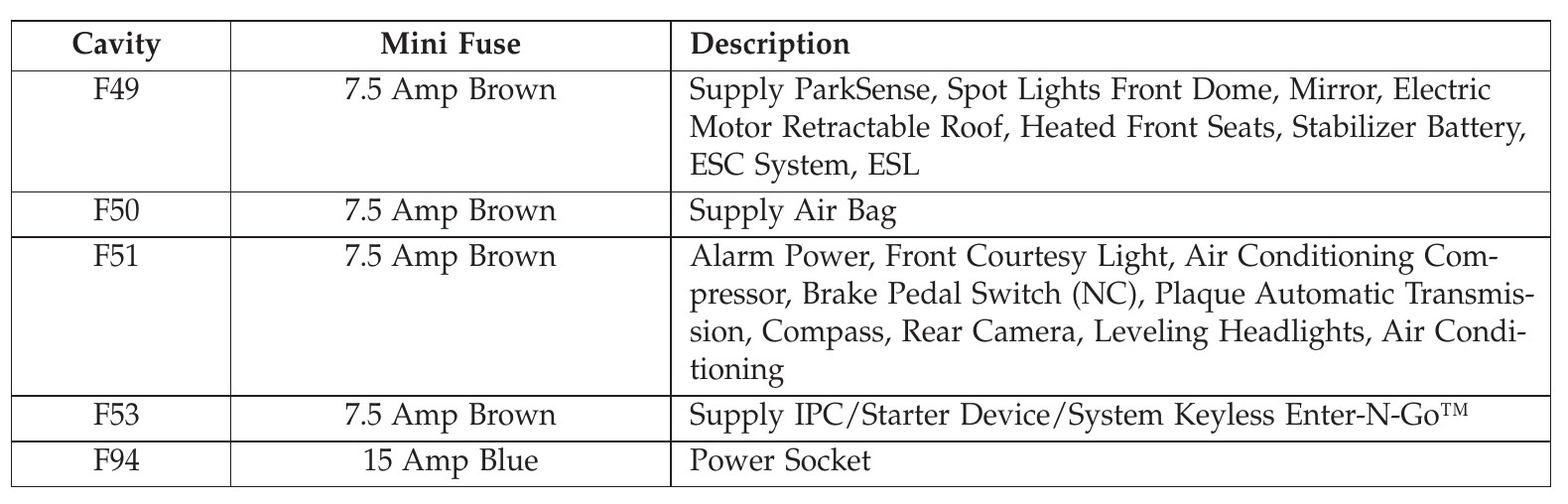 | Cavity | Mini Fuse | Description |
|---|---|---|
| F49 | 7.5 Amp Brown | Supply ParkSense, Spot Lights Front Dome, Mirror, Electric Motor Retractable Roof, Heated Front Seats, Stabilizer Battery, ESC System, ESL |
| F50 | 7.5 Amp Brown | Supply Air Bag |
| F51 | 7.5 Amp Brown | Alarm Power, Front Courtesy Light, Air Conditioning Compressor, Brake Pedal Switch (NC), Plaque Automatic Transmission, Compass, Rear Camera, Leveling Headlights, Air Conditioning |
| F53 | 7.5 Amp Brown | Supply IPC/Starter Device/System Keyless Enter-N-Go™ |
| F94 | 15 Amp Blue | Power Socket |